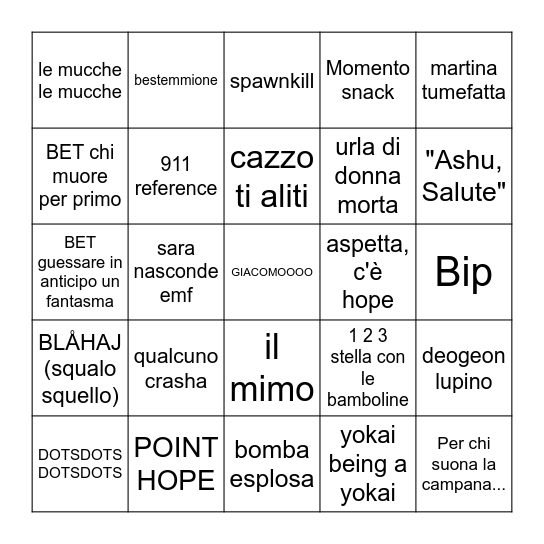 | | | | | |
|---|---|---|---|---|
| le mucche le mucche | bestemmione | spawnkill | Momento snack | martina tumefatta |
| BET chi muore per primo | 911 reference | cazzo ti aliti | urla di donna morta | "Ashu, Salute" |
| BET guessare in anticipo un fantasma | sara nasconde emf | GIACOMOOOO | aspetta, c'è hope | Bip |
| BLÅHAJ (squalo squello) | qualcuno crasha | il mimo | 1 2 3 stella con le bamboline | deogeon lupino |
| DOTSDOTS DOTSDOTS | POINT HOPE | bomba esplosa | yokai being a yokai | Per chi suona la campana... |